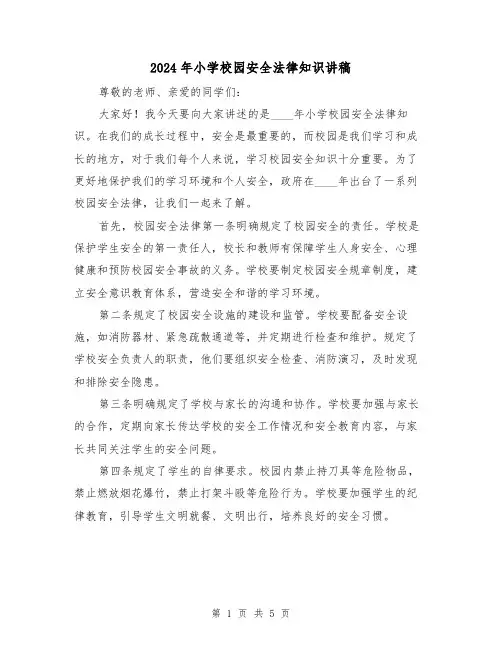 2024年小学校园安全法律知识讲稿

尊敬的老师、亲爱的同学们：

大家好！我今天要向大家讲述的是____年小学校园安全法律知识。在我们的成长过程中，安全是最重要的，而校园是我们学习和成长的地方，对于我们每个人来说，学习校园安全知识十分重要。为了更好地保护我们的学习环境和个人安全，政府在____年出台了一系列校园安全法律，让我们一起来了解。

首先，校园安全法律第一条明确规定了校园安全的责任。学校是保护学生安全的第一责任人，校长和教师有保障学生人身安全、心理健康和预防校园安全事故的义务。学校要制定校园安全规章制度，建立安全意识教育体系，营造安全和谐的学习环境。

第二条规定了校园安全设施的建设和监管。学校要配备安全设施，如消防器材、紧急疏散通道等，并定期进行检查和维护。规定了学校安全负责人的职责，他们要组织安全检查、消防演习，及时发现和排除安全隐患。

第三条明确规定了学校与家长的沟通和协作。学校要加强与家长的合作，定期向家长传达学校的安全工作情况和安全教育内容，与家长共同关注学生的安全问题。

第四条规定了学生的自律要求。校园内禁止持刀具等危险物品，禁止燃放烟花爆竹，禁止打架斗殴等危险行为。学校要加强学生的纪律教育，引导学生文明就餐、文明出行，培养良好的安全习惯。

第 1 页 共 5 页